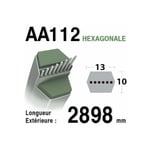 AA112 HEXAGONALE

13

10

Longueur Extérieure : 2898 mm